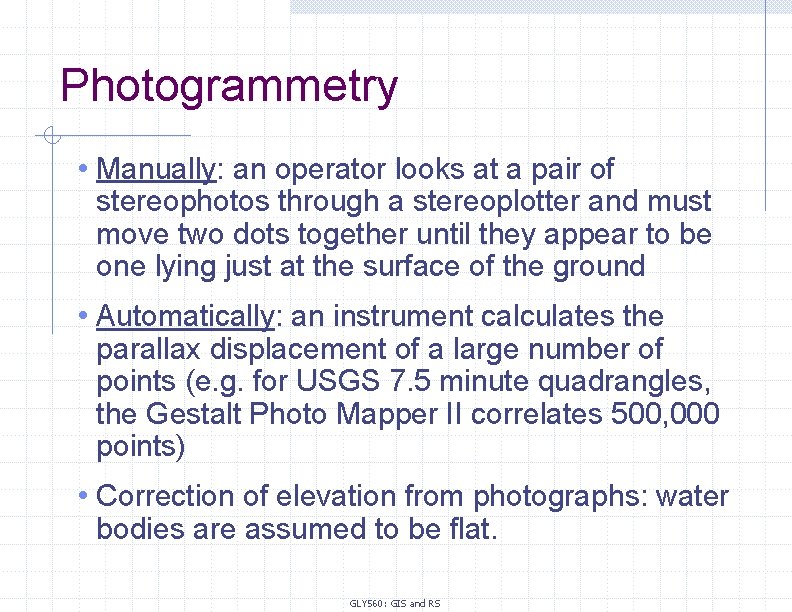 Photogrammetry

• Manually: an operator looks at a pair of stereophotos through a stereoplotter and must move two dots together until they appear to be one lying just at the surface of the ground

• Automatically: an instrument calculates the parallax displacement of a large number of points (e.g. for USGS 7.5 minute quadrangles, the Gestalt Photo Mapper II correlates 500,000 points)

• Correction of elevation from photographs: water bodies are assumed to be flat.

GLY560: GIS and RS